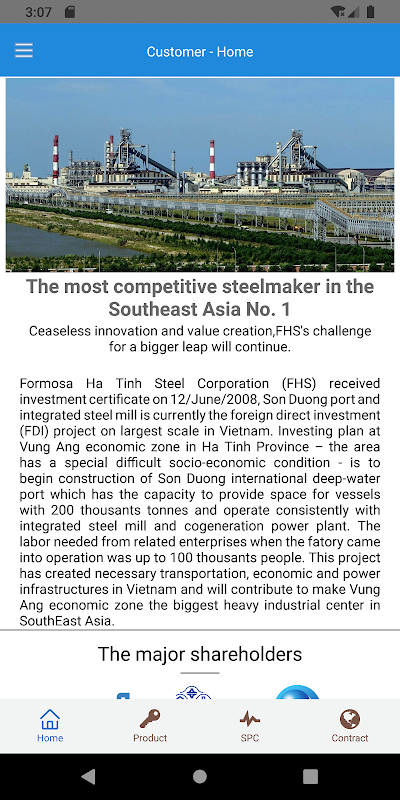 3:07

Customer - Home

The most competitive steelmaker in the Southeast Asia No. 1

Ceaseless innovation and value creation,FHS's challenge for a bigger leap will continue.

Formosa Ha Tinh Steel Corporation (FHS) received investment certificate on 12/June/2008, Son Duong port and integrated steel mill is currently the foreign direct investment (FDI) project on largest scale in Vietnam. Investing plan at Vung Ang economic zone in Ha Tinh Province – the area has a special difficult socio-economic condition - is to begin construction of Son Duong international deep-water port which has the capacity to provide space for vessels with 200 thousants tonnes and operate consistently with integrated steel mill and cogeneration power plant. The labor needed from related enterprises when the fatory came into operation was up to 100 thousants people. This project has created necessary transportation, economic and power infrastructures in Vietnam and will contribute to make Vung Ang economic zone the biggest heavy industrial center in SouthEast Asia.

The major shareholders

Home
Product
SPC
Contract